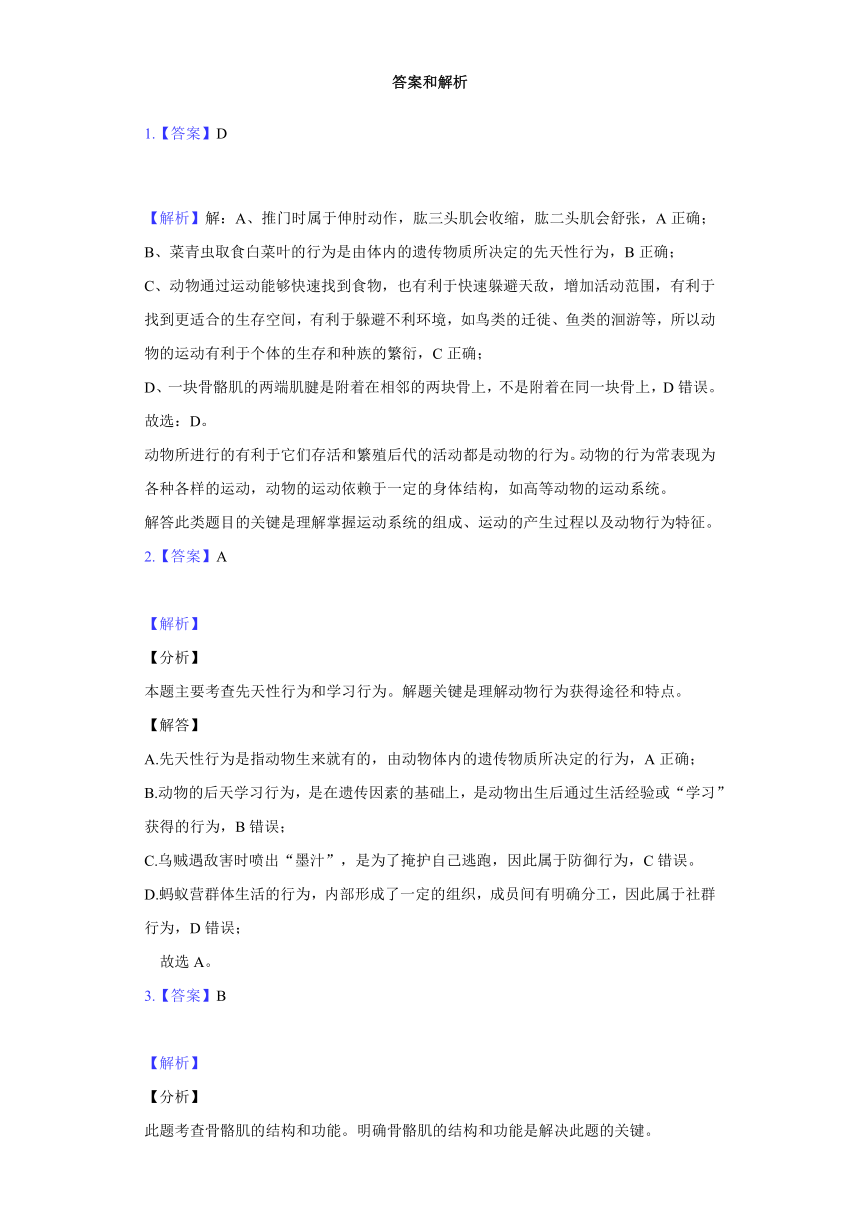 答案和解析

1.【答案】D

【解析】解：A、推门时属于伸肘动作，肱三头肌会收缩，肱二头肌会舒张，A 正确；
B、菜青虫取食白菜叶的行为是由体内的遗传物质所决定的先天性行为，B 正确；
C、动物通过运动能够快速找到食物，也有利于快速躲避天敌，增加活动范围，有利于找到更适合的生存空间，有利于躲避不利环境，如鸟类的迁徙、鱼类的洄游等，所以动物的运动有利于个体的生存和种族的繁衍，C 正确；
D、一块骨骼肌的两端肌腱是附着在相邻的两块骨上，不是附着在同一块骨上，D 错误。
故选：D。
动物所进行的有利于它们存活和繁殖后代的活动都是动物的行为。动物的行为常表现为各种各样的运动，动物的运动依赖于一定的身体结构，如高等动物的运动系统。
解答此类题目的关键是理解掌握运动系统的组成、运动的产生过程以及动物行为特征。
2.【答案】A

【解析】
【分析】
本题主要考查先天性行为和学习行为。解题关键是理解动物行为获得途径和特点。
【解答】
A.先天性行为是指动物生来就有的，由动物体内的遗传物质所决定的行为，A 正确；
B.动物的后天学习行为，是在遗传因素的基础上，是动物出生后通过生活经验或“学习”获得的行为，B 错误；
C.乌贼遇敌害时喷出“墨汁”，是为了掩护自己逃跑，因此属于防御行为，C 错误。
D.蚂蚁营群体生活的行为，内部形成了一定的组织，成员间有明确分工，因此属于社群行为，D 错误；
故选 A。
3.【答案】B

【解析】
【分析】
此题考查骨骼肌的结构和功能。明确骨骼肌的结构和功能是解决此题的关键。